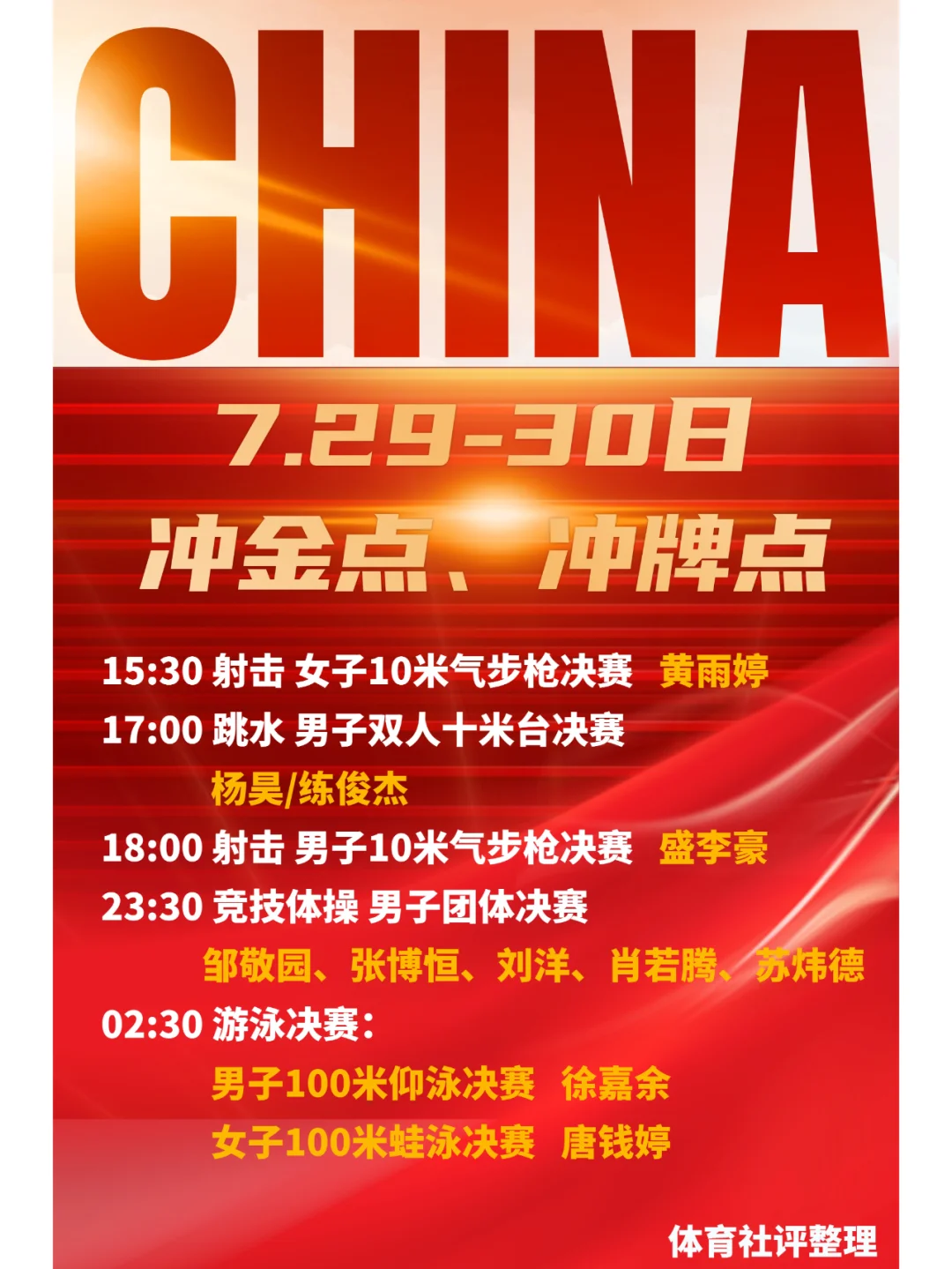 CHINA

7.29-30日

冲金点、冲牌点

15:30 射击 女子10米气步枪决赛 黄雨婷

17:00 跳水 男子双人十米台决赛

杨昊/练俊杰

18:00 射击 男子10米气步枪决赛 盛李豪

23:30 竞技体操 男子团体决赛

邹敬园、张博恒、刘洋、肖若腾、苏炜德

02:30 游泳决赛：

男子100米仰泳决赛 徐嘉余

女子100米蛙泳决赛 唐钱婷

体育社评整理